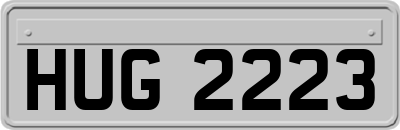 HUG 2223